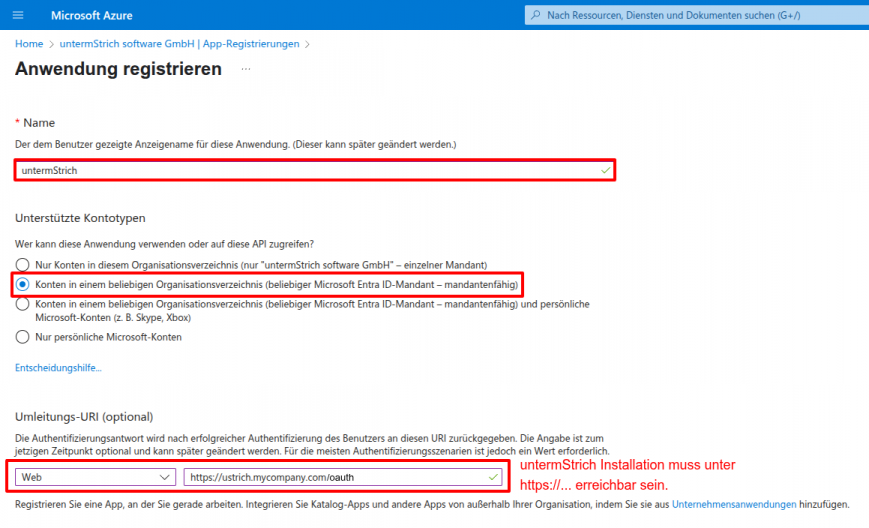 Microsoft Azure

Nach Ressourcen, Diensten und Dokumenten suchen (G+/)

Home > untermStrich software GmbH | App-Registrierungen >

Anwendung registrieren ...

* Name

Der dem Benutzer gezeigte Anzeigename für diese Anwendung. (Dieser kann später geändert werden.)

untermStrich

Unterstützte Kontotypen

Wer kann diese Anwendung verwenden oder auf diese API zugreifen?

Nur Konten in diesem Organisationsverzeichnis (nur "untermStrich software GmbH" – einzelner Mandant)

Konten in einem beliebigen Organisationsverzeichnis (beliebiger Microsoft Entra ID-Mandant – mandantenfähig)

Konten in einem beliebigen Organisationsverzeichnis (beliebiger Microsoft Entra ID-Mandant – mandantenfähig) und persönliche Microsoft-Konten (z. B. Skype, Xbox)

Nur persönliche Microsoft-Konten

Entscheidungshilfe...

Umleitungs-URI (optional)

Die Authentifizierungsantwort wird nach erfolgreicher Authentifizierung des Benutzers an diesen URI zurückgegeben. Die Angabe ist zum jetzigen Zeitpunkt optional und kann später geändert werden. Für die meisten Authentifizierungsszenarien ist jedoch ein Wert erforderlich.

Web

https://ustrich.mycompany.com/oauth

untermStrich Installation muss unter https://... erreichbar sein.

Registrieren Sie eine App, an der Sie gerade arbeiten. Integrieren Sie Katalog-Apps und andere Apps von außerhalb Ihrer Organisation, indem Sie sie aus Unternehmensanwendungen hinzufügen.